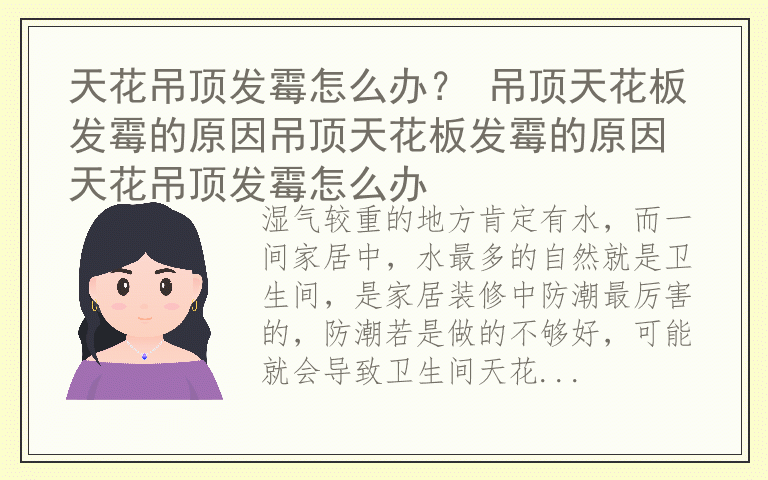 天花吊顶发霉怎么办？ 吊顶天花板发霉的原因吊顶天花板发霉的原因天花吊顶发霉怎么办

湿气较重的地方肯定有水，而一间家居中，水最多的自然就是卫生间，是家居装修中防潮最厉害的，防潮若是做的不够好，可能就会导致卫生间天花...